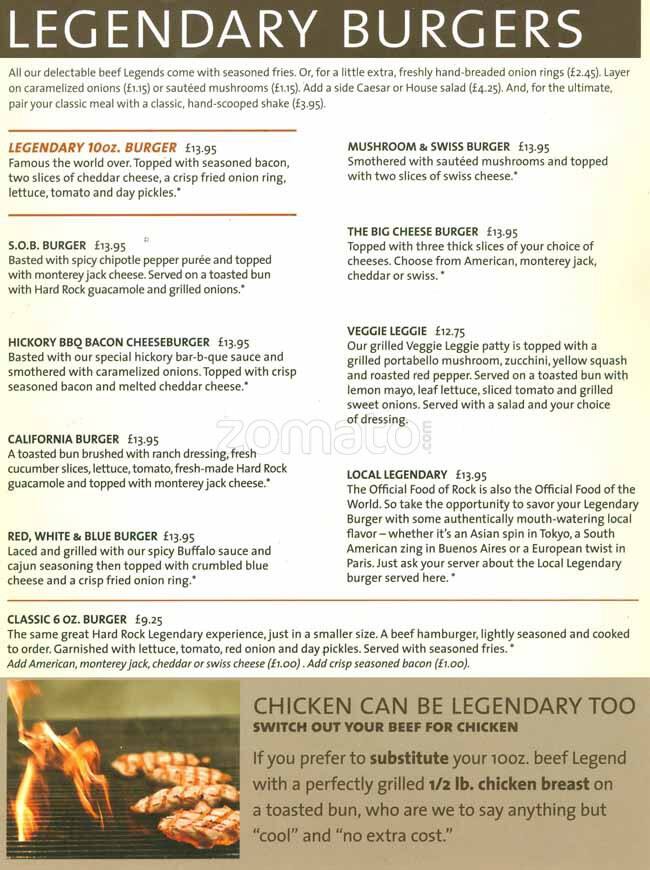 LEGENDARY BURGERS

All our delectable beef Legends come with seasoned fries. Or, for a little extra, freshly hand-breaded onion rings (£2.45). Layer on caramelized onions (£1.15) or sautéed mushrooms (£1.15). Add a side Caesar or House salad (£4.25). And, for the ultimate, pair your classic meal with a classic, hand-scooped shake (£3.95).

LEGENDARY 10oz. BURGER £13.95
Famous the world over. Topped with seasoned bacon, two slices of cheddar cheese, a crisp fried onion ring, lettuce, tomato and day pickles.*

S.O.B. BURGER £13.95
Basted with spicy chipotle pepper purée and topped with monterey jack cheese. Served on a toasted bun with Hard Rock guacamole and grilled onions.*

HICKORY BBQ BACON CHEESEBURGER £13.95
Basted with our special hickory bar-b-que sauce and smothered with caramelized onions. Topped with crisp seasoned bacon and melted cheddar cheese.*

CALIFORNIA BURGER £13.95
A toasted bun brushed with ranch dressing, fresh cucumber slices, lettuce, tomato, fresh-made Hard Rock guacamole and topped with monterey jack cheese.*

RED, WHITE & BLUE BURGER £13.95
Laced and grilled with our spicy Buffalo sauce and cajun seasoning then topped with crumbled blue cheese and a crisp fried onion ring.*

MUSHROOM & SWISS BURGER £13.95
Smothered with sautéed mushrooms and topped with two slices of swiss cheese.*

THE BIG CHEESE BURGER £13.95
Topped with three thick slices of your choice of cheeses. Choose from American, monterey jack, cheddar or swiss. *

VEGGIE LEGGIE £12.75
Our grilled Veggie Leggie patty is topped with a grilled portabello mushroom, zucchini, yellow squash and roasted red pepper. Served on a toasted bun with lemon mayo, leaf lettuce, sliced tomato and grilled sweet onions. Served with a salad and your choice of dressing.

zomato.com

LOCAL LEGENDARY £13.95
The Official Food of Rock is also the Official Food of the World. So take the opportunity to savor your Legendary Burger with some authentically mouth-watering local flavor – whether it's an Asian spin in Tokyo, a South American zing in Buenos Aires or a European twist in Paris. Just ask your server about the Local Legendary burger served here. *

CLASSIC 6 OZ. BURGER £9.25
The same great Hard Rock Legendary experience, just in a smaller size. A beef hamburger, lightly seasoned and cooked to order. Garnished with lettuce, tomato, red onion and day pickles. Served with seasoned fries. *
Add American, monterey jack, cheddar or swiss cheese (£1.00) . Add crisp seasoned bacon (£1.00).

CHICKEN CAN BE LEGENDARY TOO
SWITCH OUT YOUR BEEF FOR CHICKEN
If you prefer to substitute your 10oz. beef Legend with a perfectly grilled 1/2 lb. chicken breast on a toasted bun, who are we to say anything but "cool" and "no extra cost."